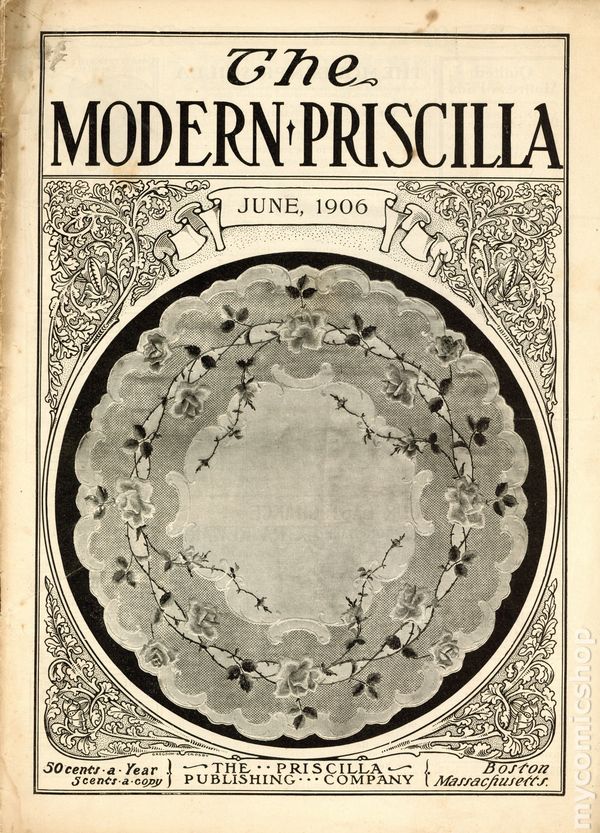 The
MODERN PRISCILLA

JUNE, 1906

50 cents a Year
5 cents a copy

THE PRISCILLA
PUBLISHING COMPANY

Boston
Massachusetts.

mycomicshop